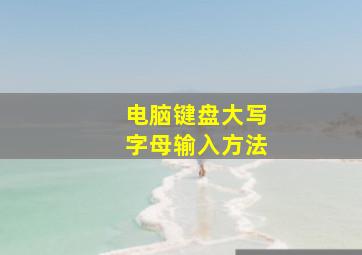 电脑键盘大写
字母输入方法